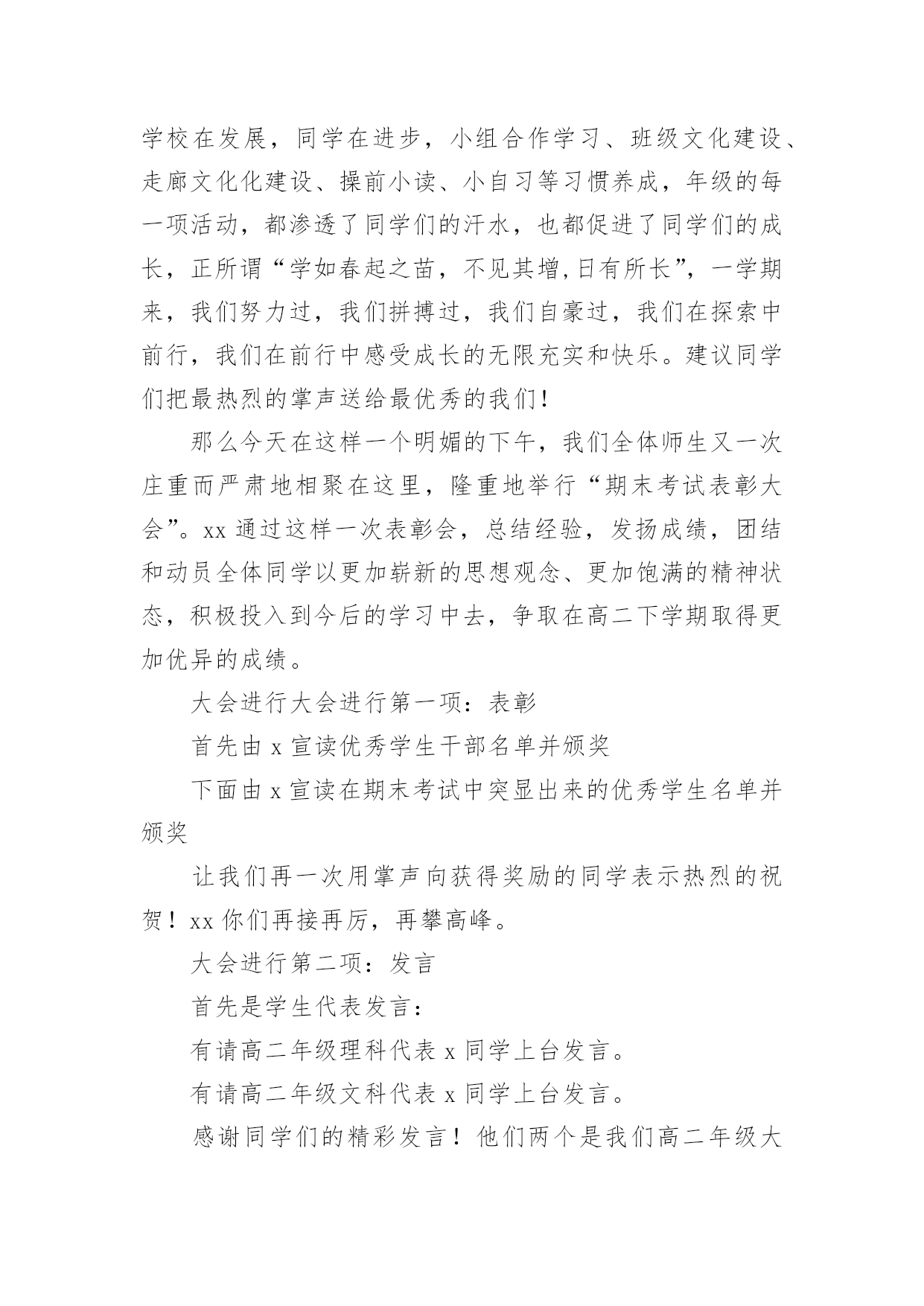 学校在发展，同学在进步，小组合作学习、班级文化建设、走廊文化化建设、操前小读、小自习等习惯养成，年级的每一项活动，都渗透了同学们的汗水，也都促进了同学们的成长，正所谓“学如春起之苗，不见其增,日有所长”，一学期来，我们努力过，我们拼搏过，我们自豪过，我们在探索中前行，我们在前行中感受成长的无限充实和快乐。建议同学们把最热烈的掌声送给最优秀的我们！

那么今天在这样一个明媚的下午，我们全体师生又一次庄重而严肃地相聚在这里，隆重地举行“期末考试表彰大会”。xx 通过这样一次表彰会，总结经验，发扬成绩，团结和动员全体同学以更加崭新的思想观念、更加饱满的精神状态，积极投入到今后的学习中去，争取在高二下学期取得更加优异的成绩。

大会进行大会进行第一项：表彰

首先由 x 宣读优秀学生干部名单并颁奖

下面由 x 宣读在期末考试中突显出来的优秀学生名单并颁奖

让我们再一次用掌声向获得奖励的同学表示热烈的祝贺！xx 你们再接再厉，再攀高峰。

大会进行第二项：发言

首先是学生代表发言：

有请高二年级理科代表 x 同学上台发言。

有请高二年级文科代表 x 同学上台发言。

感谢同学们的精彩发言！他们两个是我们高二年级大